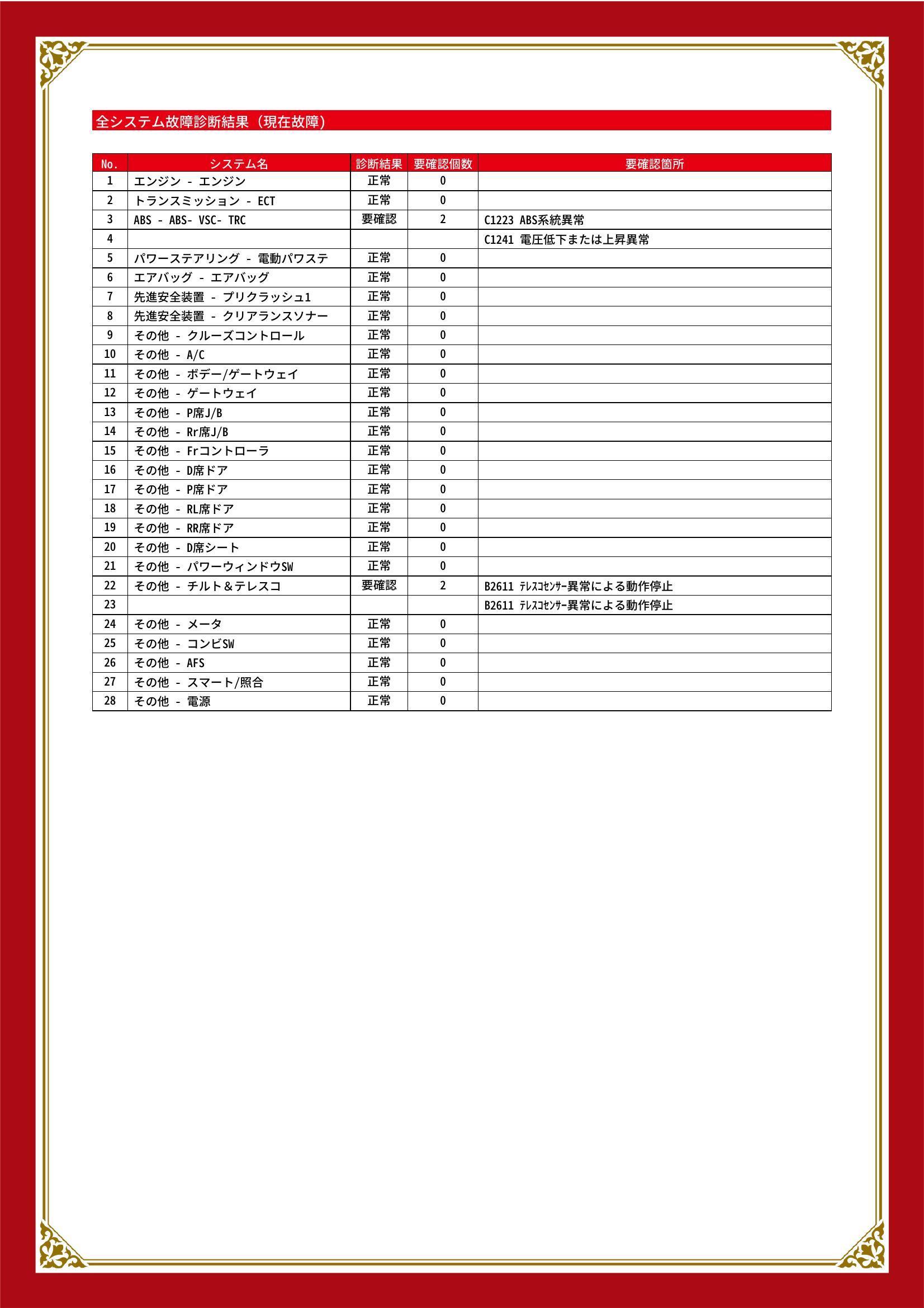 全システム故障診断結果（現在故障）

| No. | システム名 | 診断結果 | 要確認個数 | 要確認箇所 |
|---|---|---|---|---|
| 1 | エンジン - エンジン | 正常 | 0 | |
| 2 | トランスミッション - ECT | 正常 | 0 | |
| 3 | ABS - ABS- VSC- TRC | 要確認 | 2 | C1223 ABS系統異常 |
| 4 | | | | C1241 電圧低下または上昇異常 |
| 5 | パワーステアリング - 電動パワステ | 正常 | 0 | |
| 6 | エアバッグ - エアバッグ | 正常 | 0 | |
| 7 | 先進安全装置 - プリクラッシュ1 | 正常 | 0 | |
| 8 | 先進安全装置 - クリアランスソナー | 正常 | 0 | |
| 9 | その他 - クルーズコントロール | 正常 | 0 | |
| 10 | その他 - A/C | 正常 | 0 | |
| 11 | その他 - ボデー/ゲートウェイ | 正常 | 0 | |
| 12 | その他 - ゲートウェイ | 正常 | 0 | |
| 13 | その他 - P席J/B | 正常 | 0 | |
| 14 | その他 - Rr席J/B | 正常 | 0 | |
| 15 | その他 - Frコントローラ | 正常 | 0 | |
| 16 | その他 - D席ドア | 正常 | 0 | |
| 17 | その他 - P席ドア | 正常 | 0 | |
| 18 | その他 - RL席ドア | 正常 | 0 | |
| 19 | その他 - RR席ドア | 正常 | 0 | |
| 20 | その他 - D席シート | 正常 | 0 | |
| 21 | その他 - パワーウィンドウSW | 正常 | 0 | |
| 22 | その他 - チルト＆テレスコ | 要確認 | 2 | B2611 ﾃﾚｽｺｾﾝｻｰ異常による動作停止 |
| 23 | | | | B2611 ﾃﾚｽｺｾﾝｻｰ異常による動作停止 |
| 24 | その他 - メータ | 正常 | 0 | |
| 25 | その他 - コンビSW | 正常 | 0 | |
| 26 | その他 - AFS | 正常 | 0 | |
| 27 | その他 - スマート/照合 | 正常 | 0 | |
| 28 | その他 - 電源 | 正常 | 0 | |